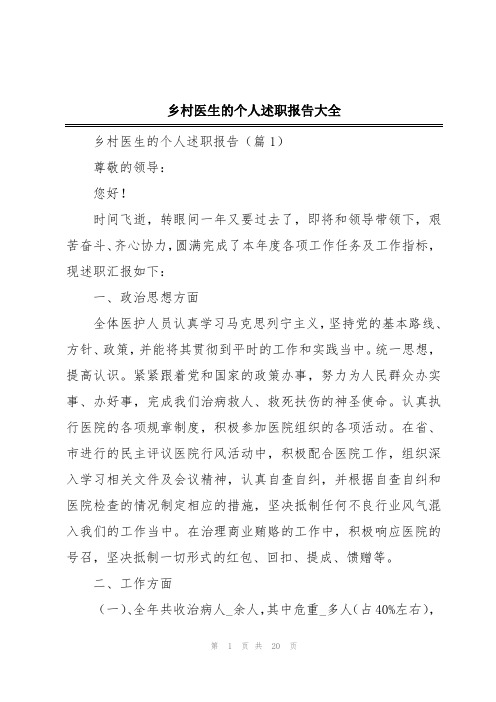 乡村医生的个人述职报告大全

乡村医生的个人述职报告（篇 1）

尊敬的领导：

您好！

时间飞逝，转眼间一年又要过去了，即将和领导带领下，艰苦奋斗、齐心协力，圆满完成了本年度各项工作任务及工作指标，现述职汇报如下：

一、政治思想方面

全体医护人员认真学习马克思列宁主义，坚持党的基本路线、方针、政策，并能将其贯彻到平时的工作和实践当中。统一思想，提高认识。紧紧跟着党和国家的政策办事，努力为人民群众办实事、办好事，完成我们治病救人、救死扶伤的神圣使命。认真执行医院的各项规章制度，积极参加医院组织的各项活动。在省、市进行的民主评议医院行风活动中，积极配合医院工作，组织深入学习相关文件及会议精神，认真自查自纠，并根据自查自纠和医院检查的情况制定相应的措施，坚决抵制任何不良行业风气混入我们的工作当中。在治理商业贿赂的工作中，积极响应医院的号召，坚决抵制一切形式的红包、回扣、提成、馈赠等。

二、工作方面

（一）、全年共收治病人_余人，其中危重_多人（占 40%左右），

第 1 页 共 20 页